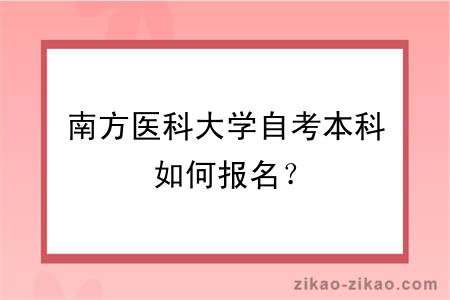 南方医科大学自考本科如何报名？

zikao-zikao.com